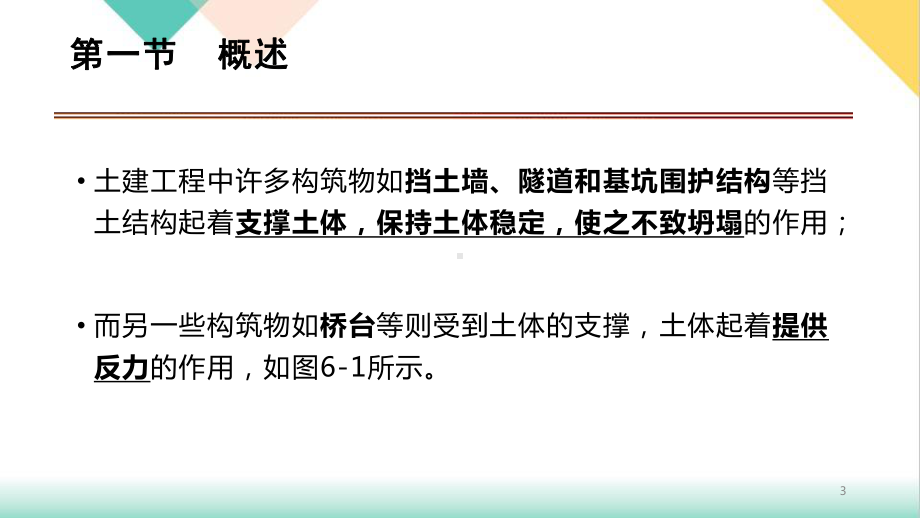 第一节　概述

• 土建工程中许多构筑物如挡土墙、隧道和基坑围护结构等挡土结构起着支撑土体，保持土体稳定，使之不致坍塌的作用；

• 而另一些构筑物如桥台等则受到土体的支撑，土体起着提供反力的作用，如图6-1所示。

3